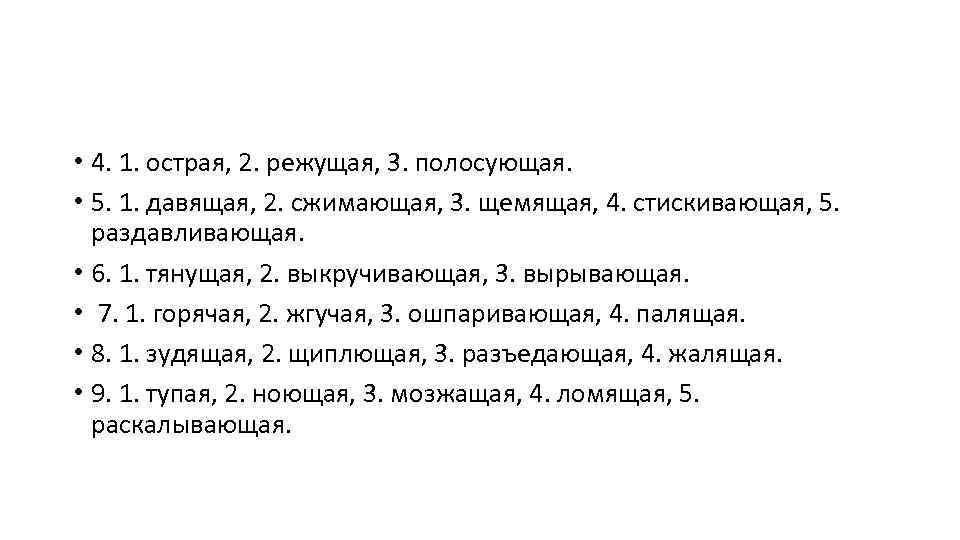 • 4. 1. острая, 2. режущая, 3. полосующая.
• 5. 1. давящая, 2. сжимающая, 3. щемящая, 4. стискивающая, 5. раздавливающая.
• 6. 1. тянущая, 2. выкручивающая, 3. вырывающая.
• 7. 1. горячая, 2. жгучая, 3. ошпаривающая, 4. палящая.
• 8. 1. зудящая, 2. щиплющая, 3. разъедающая, 4. жалящая.
• 9. 1. тупая, 2. ноющая, 3. мозжащая, 4. ломящая, 5. раскалывающая.